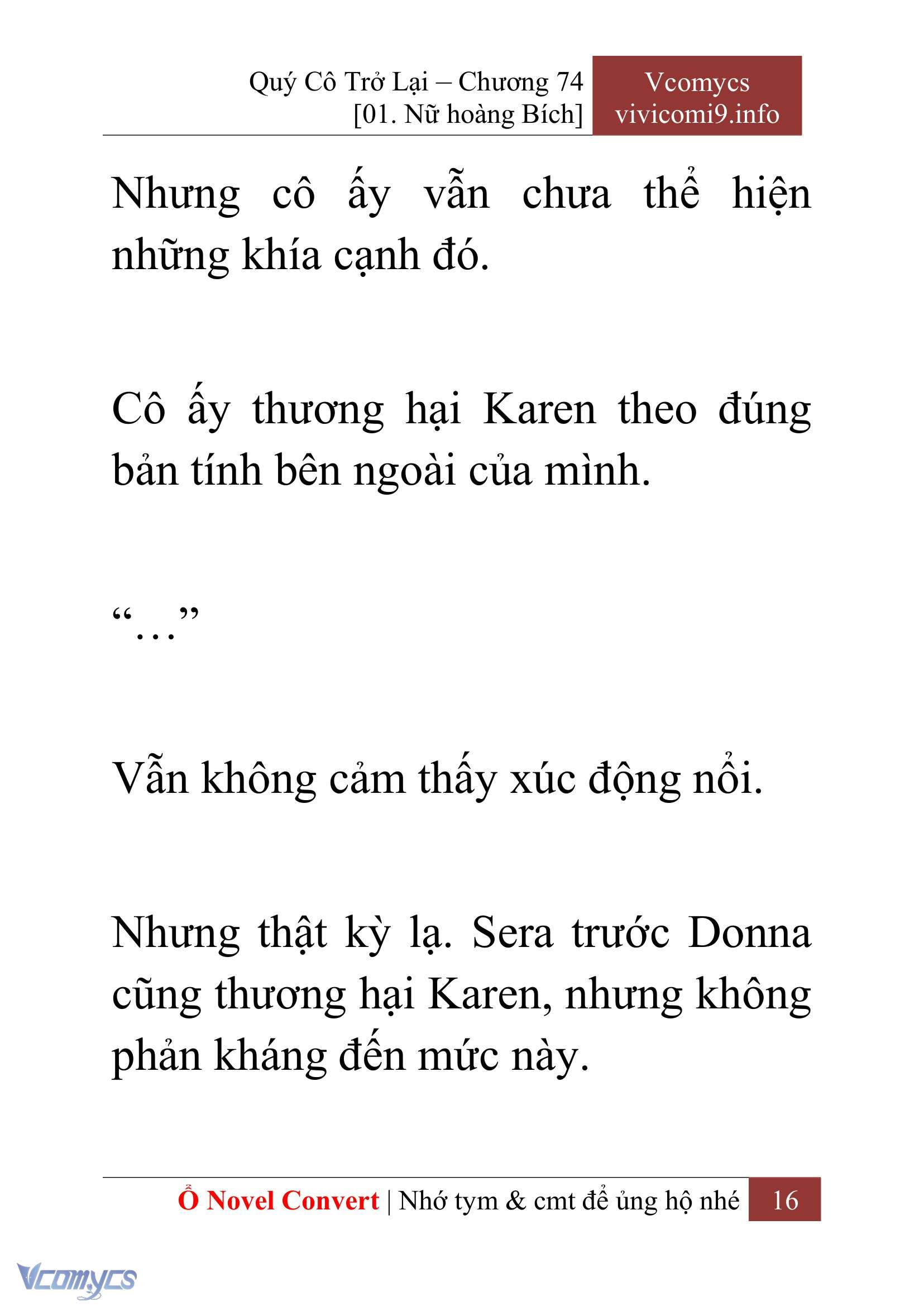 Quý Cô Trở Lại – Chương 74
[01. Nữ hoàng Bích]

Vcomycs
vivicomi9.info

Nhưng cô ấy vẫn chưa thể hiện những khía cạnh đó.

Cô ấy thương hại Karen theo đúng bản tính bên ngoài của mình.

“…”

Vẫn không cảm thấy xúc động nổi.

Nhưng thật kỳ lạ. Sera trước Donna cũng thương hại Karen, nhưng không phản kháng đến mức này.

Ổ Novel Convert | Nhớ tym & cmt để ủng hộ nhé 16

Vcomycs